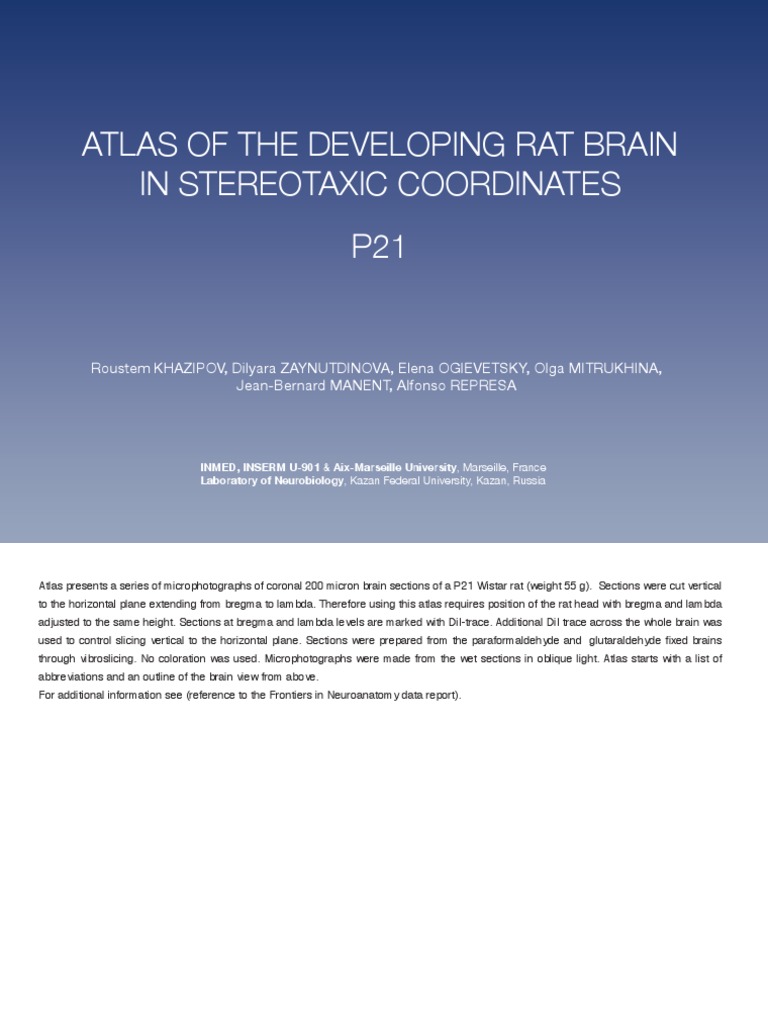 ATLAS OF THE DEVELOPING RAT BRAIN IN STEREOTAXIC COORDINATES

P21

Roustem KHAZIPOV, Dilyara ZAYNUTDINOVA, Elena OGIEVETSKY, Olga MITRUKHINA, Jean-Bernard MANENT, Alfonso REPRESA

INMED, INSERM U-901 & Aix-Marseille University, Marseille, France
Laboratory of Neurobiology, Kazan Federal University, Kazan, Russia

Atlas presents a series of microphotographs of coronal 200 micron brain sections of a P21 Wistar rat (weight 55 g). Sections were cut vertical to the horizontal plane extending from bregma to lambda. Therefore using this atlas requires position of the rat head with bregma and lambda adjusted to the same height. Sections at bregma and lambda levels are marked with DiI-trace. Additional DiI trace across the whole brain was used to control slicing vertical to the horizontal plane. Sections were prepared from the paraformaldehyde and glutaraldehyde fixed brains through vibroslicing. No coloration was used. Microphotographs were made from the wet sections in oblique light. Atlas starts with a list of abbreviations and an outline of the brain view from above.
For additional information see (reference to the Frontiers in Neuroanatomy data report).